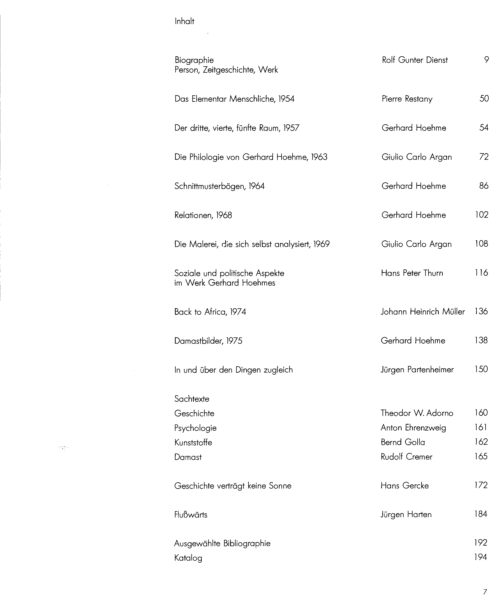 Inhalt

Biographie
Person, Zeitgeschichte, Werk
Rolf Gunter Dienst 9

Das Elementar Menschliche, 1954 Pierre Restany 50

Der dritte, vierte, fünfte Raum, 1957 Gerhard Hoehme 54

Die Philologie von Gerhard Hoehme, 1963 Giulio Carlo Argan 72

Schnittmusterbögen, 1964 Gerhard Hoehme 86

Relationen, 1968 Gerhard Hoehme 102

Die Malerei, die sich selbst analysiert, 1969 Giulio Carlo Argan 108

Soziale und politische Aspekte
im Werk Gerhard Hoehmes
Hans Peter Thurn 116

Back to Africa, 1974 Johann Heinrich Müller 136

Damastbilder, 1975 Gerhard Hoehme 138

In und über den Dingen zugleich Jürgen Partenheimer 150

Sachtexte
Geschichte Theodor W. Adorno 160
Psychologie Anton Ehrenzweig 161
Kunststoffe Bernd Golla 162
Damast Rudolf Cremer 165

Geschichte verträgt keine Sonne Hans Gercke 172

Flußwärts Jürgen Harten 184

Ausgewählte Bibliographie 192
Katalog 194

7